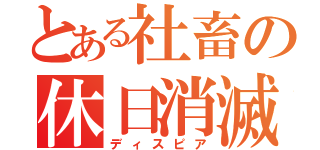 とある社畜の
休日消滅
ディスピア